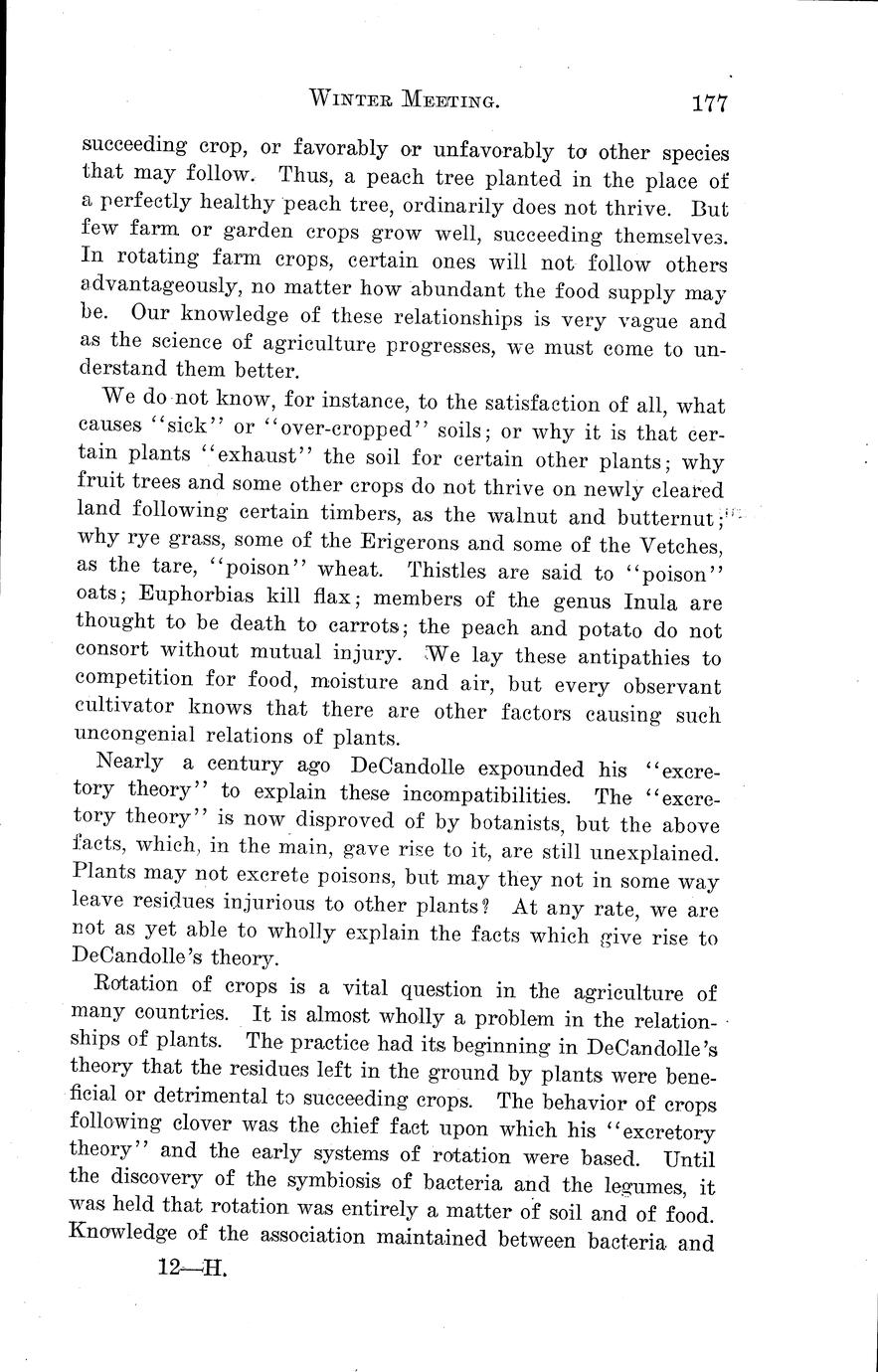 WINTER MEETING. 177

succeeding crop, or favorably or unfavorably to other species that may follow. Thus, a peach tree planted in the place of a perfectly healthy peach tree, ordinarily does not thrive. But few farm or garden crops grow well, succeeding themselves. In rotating farm crops, certain ones will not follow others advantageously, no matter how abundant the food supply may be. Our knowledge of these relationships is very vague and as the science of agriculture progresses, we must come to understand them better.

We do not know, for instance, to the satisfaction of all, what causes "sick" or "over-cropped" soils; or why it is that certain plants "exhaust" the soil for certain other plants; why fruit trees and some other crops do not thrive on newly cleared land following certain timbers, as the walnut and butternut; why rye grass, some of the Erigerons and some of the Vetches, as the tare, "poison" wheat. Thistles are said to "poison" oats; Euphorbias kill flax; members of the genus Inula are thought to be death to carrots; the peach and potato do not consort without mutual injury. We lay these antipathies to competition for food, moisture and air, but every observant cultivator knows that there are other factors causing such uncongenial relations of plants.

Nearly a century ago DeCandolle expounded his "excretory theory" to explain these incompatibilities. The "excretory theory" is now disproved of by botanists, but the above facts, which, in the main, gave rise to it, are still unexplained. Plants may not excrete poisons, but may they not in some way leave residues injurious to other plants? At any rate, we are not as yet able to wholly explain the facts which give rise to DeCandolle's theory.

Rotation of crops is a vital question in the agriculture of many countries. It is almost wholly a problem in the relationships of plants. The practice had its beginning in DeCandolle's theory that the residues left in the ground by plants were beneficial or detrimental to succeeding crops. The behavior of crops following clover was the chief fact upon which his "excretory theory" and the early systems of rotation were based. Until the discovery of the symbiosis of bacteria and the legumes, it was held that rotation was entirely a matter of soil and of food. Knowledge of the association maintained between bacteria and

12—H.